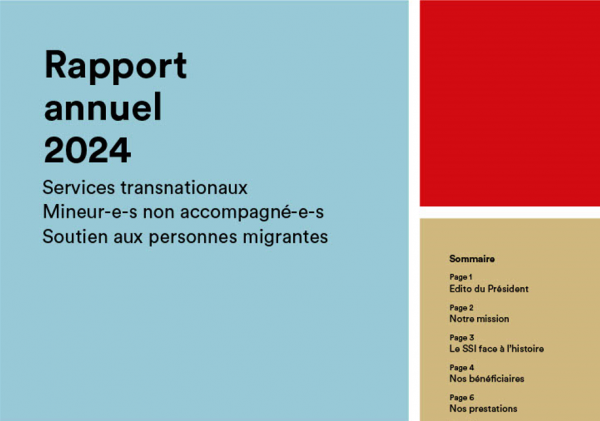 Rapport
annuel
2024

Services transnationaux
Mineur-e-s non accompagné-e-s
Soutien aux personnes migrantes

Sommaire

Page 1
Edito du Président

Page 2
Notre mission

Page 3
Le SSI face à l'histoire

Page 4
Nos bénéficiaires

Page 6
Nos prestations